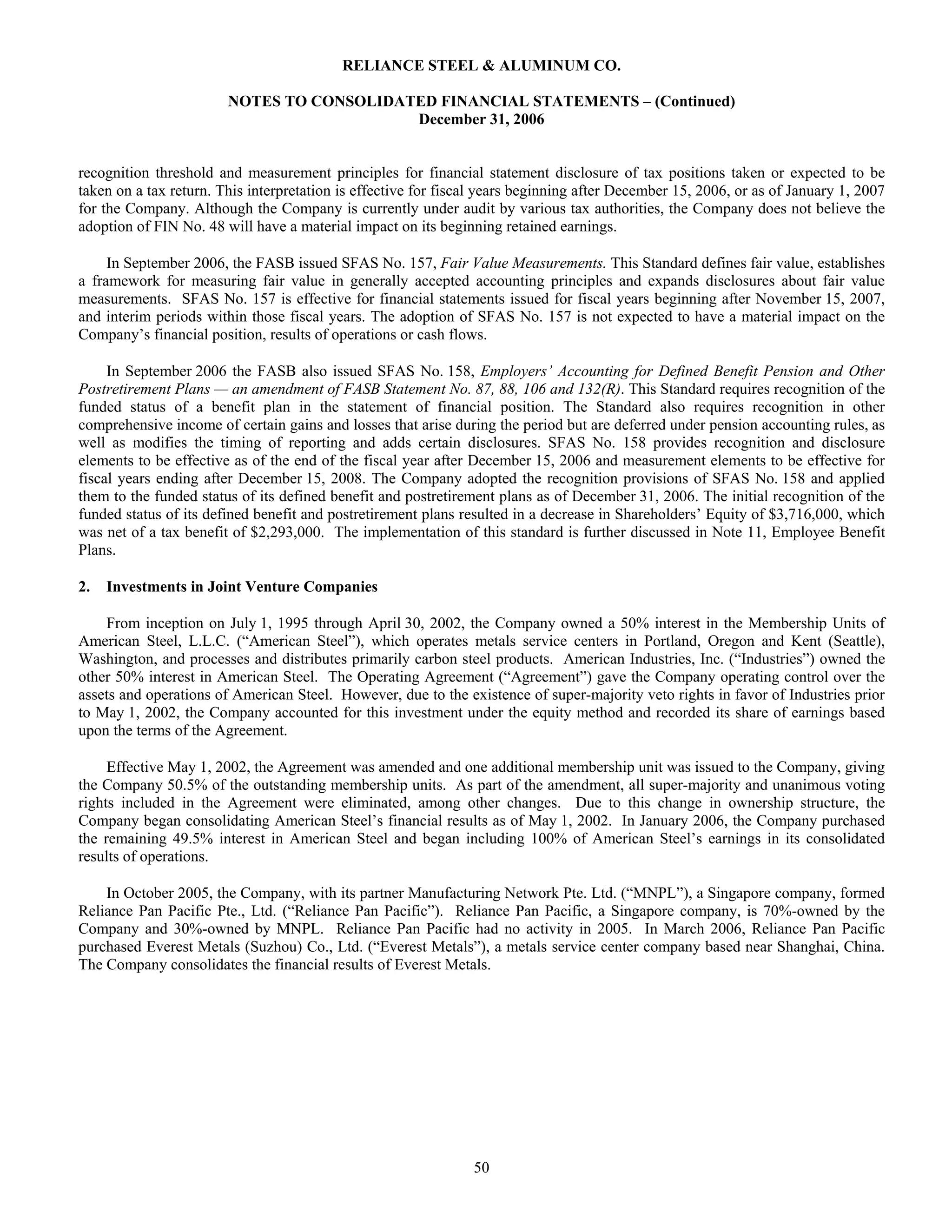 RELIANCE STEEL & ALUMINUM CO.

NOTES TO CONSOLIDATED FINANCIAL STATEMENTS – (Continued)
December 31, 2006

recognition threshold and measurement principles for financial statement disclosure of tax positions taken or expected to be taken on a tax return. This interpretation is effective for fiscal years beginning after December 15, 2006, or as of January 1, 2007 for the Company. Although the Company is currently under audit by various tax authorities, the Company does not believe the adoption of FIN No. 48 will have a material impact on its beginning retained earnings.

In September 2006, the FASB issued SFAS No. 157, Fair Value Measurements. This Standard defines fair value, establishes a framework for measuring fair value in generally accepted accounting principles and expands disclosures about fair value measurements. SFAS No. 157 is effective for financial statements issued for fiscal years beginning after November 15, 2007, and interim periods within those fiscal years. The adoption of SFAS No. 157 is not expected to have a material impact on the Company's financial position, results of operations or cash flows.

In September 2006 the FASB also issued SFAS No. 158, Employers' Accounting for Defined Benefit Pension and Other Postretirement Plans — an amendment of FASB Statement No. 87, 88, 106 and 132(R). This Standard requires recognition of the funded status of a benefit plan in the statement of financial position. The Standard also requires recognition in other comprehensive income of certain gains and losses that arise during the period but are deferred under pension accounting rules, as well as modifies the timing of reporting and adds certain disclosures. SFAS No. 158 provides recognition and disclosure elements to be effective as of the end of the fiscal year after December 15, 2006 and measurement elements to be effective for fiscal years ending after December 15, 2008. The Company adopted the recognition provisions of SFAS No. 158 and applied them to the funded status of its defined benefit and postretirement plans as of December 31, 2006. The initial recognition of the funded status of its defined benefit and postretirement plans resulted in a decrease in Shareholders' Equity of $3,716,000, which was net of a tax benefit of $2,293,000. The implementation of this standard is further discussed in Note 11, Employee Benefit Plans.

2. Investments in Joint Venture Companies

From inception on July 1, 1995 through April 30, 2002, the Company owned a 50% interest in the Membership Units of American Steel, L.L.C. ("American Steel"), which operates metals service centers in Portland, Oregon and Kent (Seattle), Washington, and processes and distributes primarily carbon steel products. American Industries, Inc. ("Industries") owned the other 50% interest in American Steel. The Operating Agreement ("Agreement") gave the Company operating control over the assets and operations of American Steel. However, due to the existence of super-majority veto rights in favor of Industries prior to May 1, 2002, the Company accounted for this investment under the equity method and recorded its share of earnings based upon the terms of the Agreement.

Effective May 1, 2002, the Agreement was amended and one additional membership unit was issued to the Company, giving the Company 50.5% of the outstanding membership units. As part of the amendment, all super-majority and unanimous voting rights included in the Agreement were eliminated, among other changes. Due to this change in ownership structure, the Company began consolidating American Steel's financial results as of May 1, 2002. In January 2006, the Company purchased the remaining 49.5% interest in American Steel and began including 100% of American Steel's earnings in its consolidated results of operations.

In October 2005, the Company, with its partner Manufacturing Network Pte. Ltd. ("MNPL"), a Singapore company, formed Reliance Pan Pacific Pte., Ltd. ("Reliance Pan Pacific"). Reliance Pan Pacific, a Singapore company, is 70%-owned by the Company and 30%-owned by MNPL. Reliance Pan Pacific had no activity in 2005. In March 2006, Reliance Pan Pacific purchased Everest Metals (Suzhou) Co., Ltd. ("Everest Metals"), a metals service center company based near Shanghai, China. The Company consolidates the financial results of Everest Metals.

50